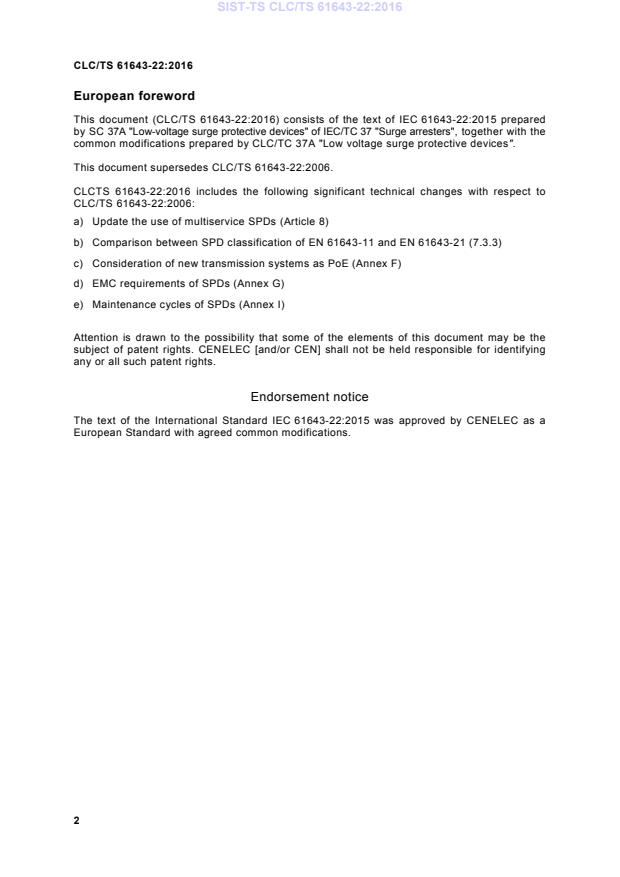 SIST-TS CLC/TS 61643-22:2016

CLC/TS 61643-22:2016

European foreword

This document (CLC/TS 61643-22:2016) consists of the text of IEC 61643-22:2015 prepared by SC 37A "Low-voltage surge protective devices" of IEC/TC 37 "Surge arresters", together with the common modifications prepared by CLC/TC 37A "Low voltage surge protective devices".

This document supersedes CLC/TS 61643-22:2006.

CLCTS 61643-22:2016 includes the following significant technical changes with respect to CLC/TS 61643-22:2006:

a) Update the use of multiservice SPDs (Article 8)

b) Comparison between SPD classification of EN 61643-11 and EN 61643-21 (7.3.3)

c) Consideration of new transmission systems as PoE (Annex F)

d) EMC requirements of SPDs (Annex G)

e) Maintenance cycles of SPDs (Annex I)

Attention is drawn to the possibility that some of the elements of this document may be the subject of patent rights. CENELEC [and/or CEN] shall not be held responsible for identifying any or all such patent rights.

Endorsement notice

The text of the International Standard IEC 61643-22:2015 was approved by CENELEC as a European Standard with agreed common modifications.

2